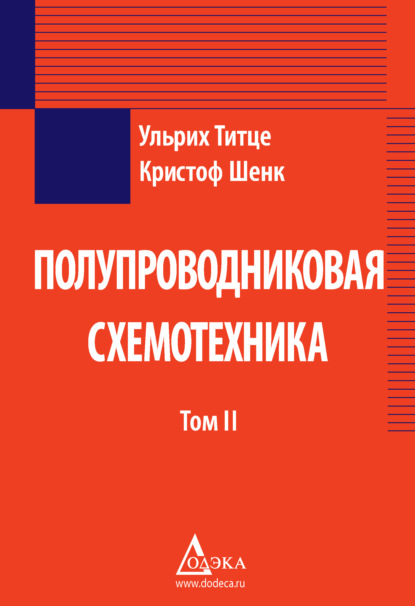 Ульрих Титце
Кристоф Шенк

ПОЛУПРОВОДНИКОВАЯ СХЕМОТЕХНИКА

Том II

ДОДЭКА
www.dodeca.ru